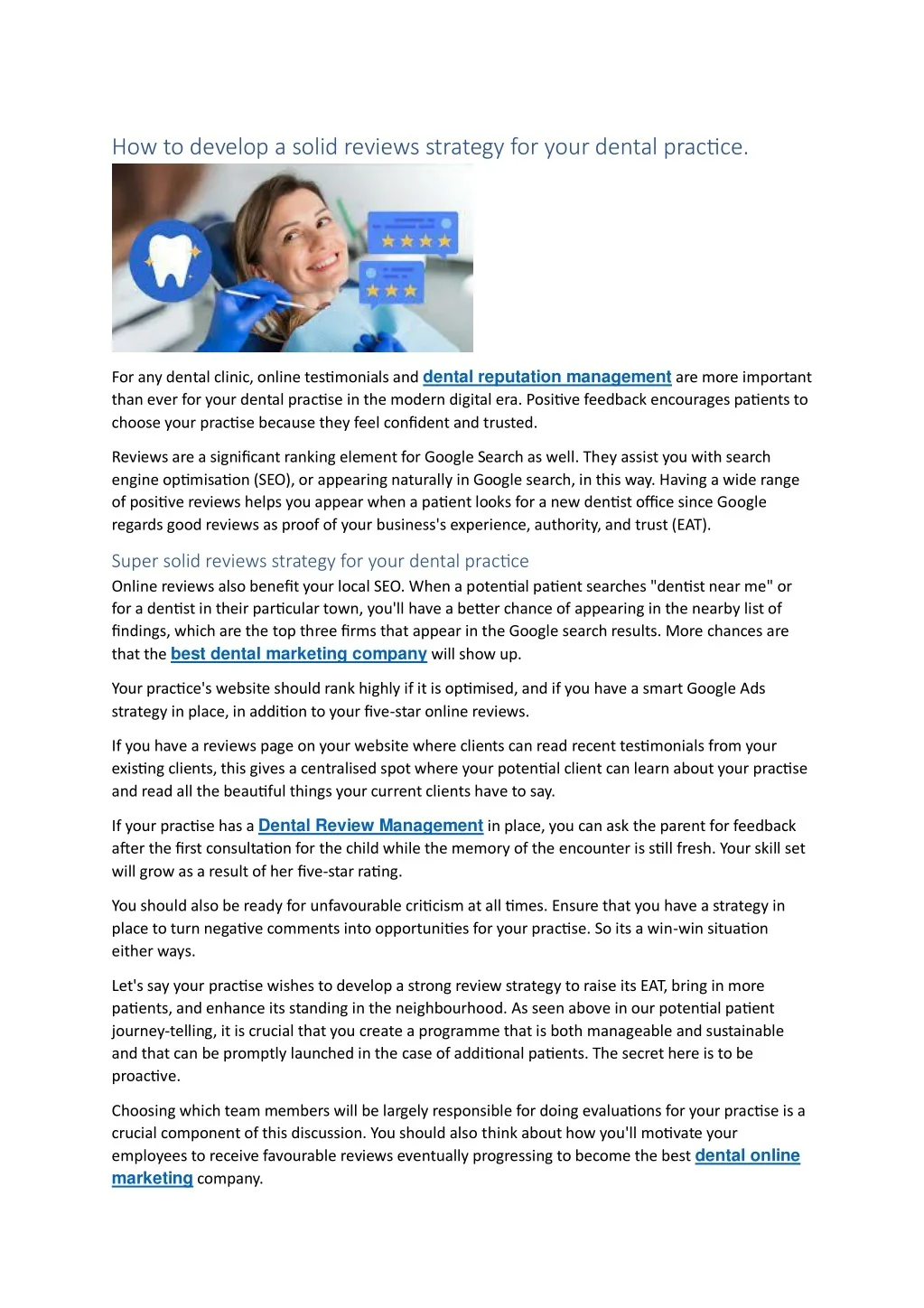 How to develop a solid reviews strategy for your dental practice.

For any dental clinic, online testimonials and dental reputation management are more important than ever for your dental practise in the modern digital era. Positive feedback encourages patients to choose your practise because they feel confident and trusted.

Reviews are a significant ranking element for Google Search as well. They assist you with search engine optimisation (SEO), or appearing naturally in Google search, in this way. Having a wide range of positive reviews helps you appear when a patient looks for a new dentist office since Google regards good reviews as proof of your business's experience, authority, and trust (EAT).

Super solid reviews strategy for your dental practice

Online reviews also benefit your local SEO. When a potential patient searches "dentist near me" or for a dentist in their particular town, you'll have a better chance of appearing in the nearby list of findings, which are the top three firms that appear in the Google search results. More chances are that the best dental marketing company will show up.

Your practice's website should rank highly if it is optimised, and if you have a smart Google Ads strategy in place, in addition to your five-star online reviews.

If you have a reviews page on your website where clients can read recent testimonials from your existing clients, this gives a centralised spot where your potential client can learn about your practise and read all the beautiful things your current clients have to say.

If your practise has a Dental Review Management in place, you can ask the parent for feedback after the first consultation for the child while the memory of the encounter is still fresh. Your skill set will grow as a result of her five-star rating.

You should also be ready for unfavourable criticism at all times. Ensure that you have a strategy in place to turn negative comments into opportunities for your practise. So its a win-win situation either ways.

Let's say your practise wishes to develop a strong review strategy to raise its EAT, bring in more patients, and enhance its standing in the neighbourhood. As seen above in our potential patient journey-telling, it is crucial that you create a programme that is both manageable and sustainable and that can be promptly launched in the case of additional patients. The secret here is to be proactive.

Choosing which team members will be largely responsible for doing evaluations for your practise is a crucial component of this discussion. You should also think about how you'll motivate your employees to receive favourable reviews eventually progressing to become the best dental online marketing company.